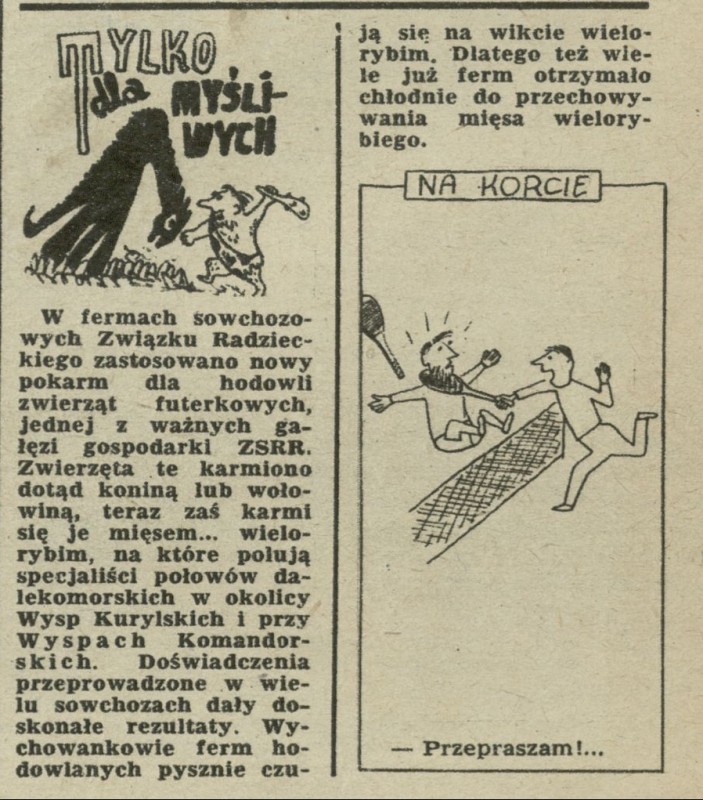 TYLKO dla MYŚLIWYCH

W fermach sowchozowych Związku Radzieckiego zastosowano nowy pokarm dla hodowli zwierząt futerkowych, jednej z ważnych gałęzi gospodarki ZSRR. Zwierzęta te karmiono dotąd koniną lub wołowiną, teraz zaś karmi się je mięsem... wielorybim, na które polują specjaliści połowów dalekomorskich w okolicy Wysp Kurylskich i przy Wyspach Komandorskich. Doświadczenia przeprowadzone w wielu sowchozach dały doskonałe rezultaty. Wychowankowie ferm hodowlanych pysznie czują się na wikcie wielorybim. Dlatego też wiele już ferm otrzymało chłodnie do przechowywania mięsa wielorybiego.

NA KORCIE

— Przepraszam!...